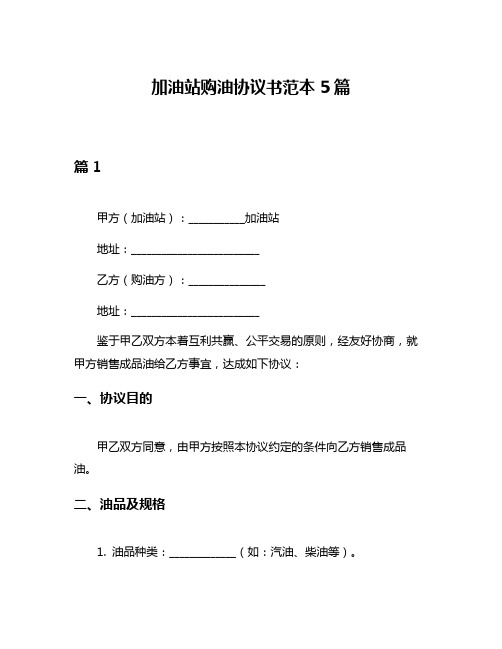 加油站购油协议书范本 5 篇

篇 1

甲方（加油站）：__________加油站

地址：________________________

乙方（购油方）：______________

地址：________________________

鉴于甲乙双方本着互利共赢、公平交易的原则，经友好协商，就甲方销售成品油给乙方事宜，达成如下协议：

一、协议目的

甲乙双方同意，由甲方按照本协议约定的条件向乙方销售成品油。

二、油品及规格

1. 油品种类：____________（如：汽油、柴油等）。